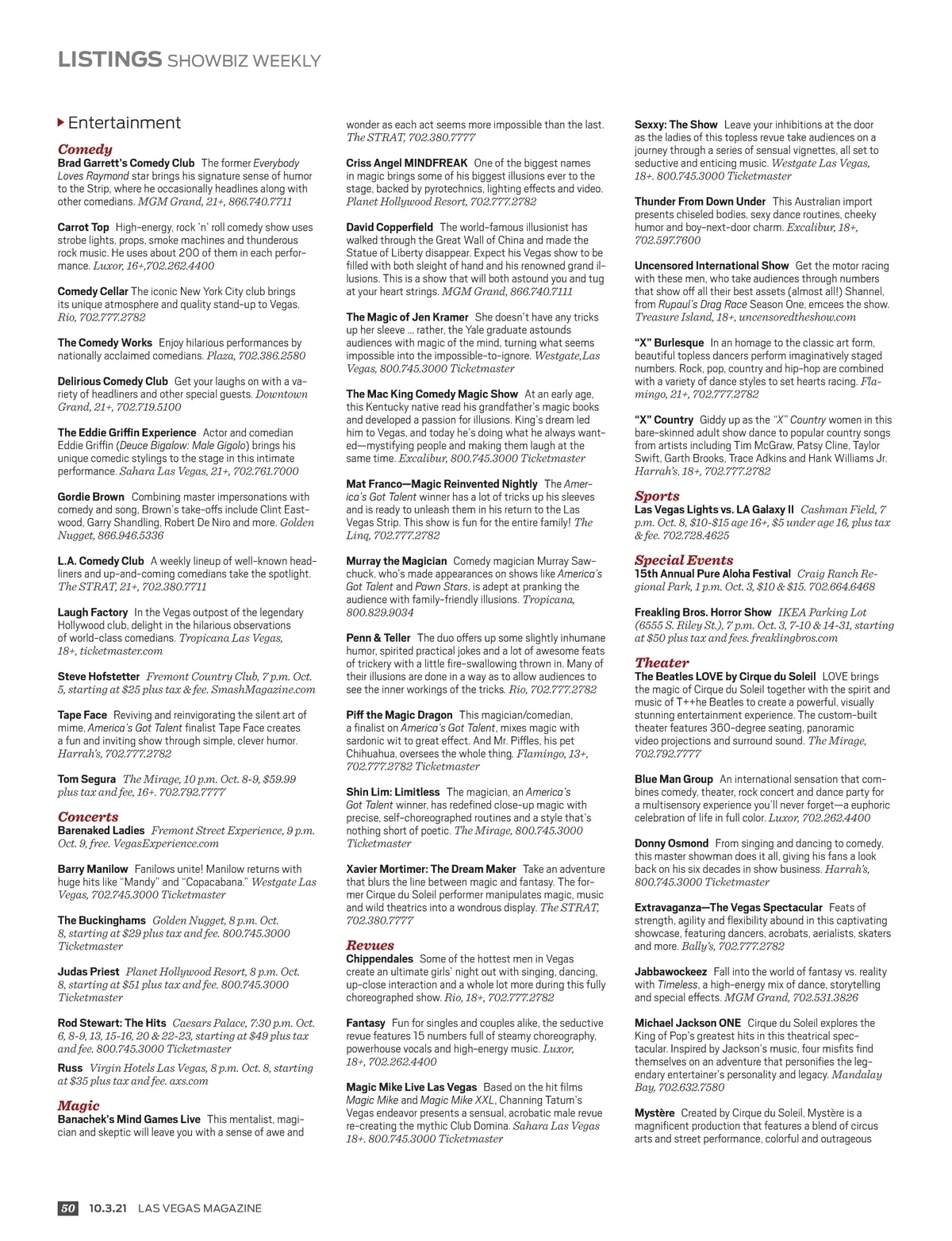 LISTINGS SHOWBIZ WEEKLY

Entertainment

Comedy

Brad Garrett's Comedy Club The former Everybody Loves Raymond star brings his signature sense of humor to the Strip, where he occasionally headlines along with other comedians. MGM Grand, 21+, 866.740.7711

Carrot Top High-energy, rock 'n' roll comedy show uses strobe lights, props, smoke machines and thunderous rock music. He uses about 200 of them in each performance. Luxor, 16+,702.262.4400

Comedy Cellar The iconic New York City club brings its unique atmosphere and quality stand-up to Vegas. Rio, 702.777.2782

The Comedy Works Enjoy hilarious performances by nationally acclaimed comedians. Plaza, 702.386.2580

Delirious Comedy Club Get your laughs on with a variety of headliners and other special guests. Downtown Grand, 21+, 702.719.5100

The Eddie Griffin Experience Actor and comedian Eddie Griffin (Deuce Bigalow: Male Gigolo) brings his unique comedic stylings to the stage in this intimate performance. Sahara Las Vegas, 21+, 702.761.7000

Gordie Brown Combining master impersonations with comedy and song, Brown's take-offs include Clint Eastwood, Garry Shandling, Robert De Niro and more. Golden Nugget, 866.946.5336

L.A. Comedy Club A weekly lineup of well-known headliners and up-and-coming comedians take the spotlight. The STRAT, 21+, 702.380.7711

Laugh Factory In the Vegas outpost of the legendary Hollywood club, delight in the hilarious observations of world-class comedians. Tropicana Las Vegas, 18+, ticketmaster.com

Steve Hofstetter Fremont Country Club, 7 p.m. Oct. 5, starting at $25 plus tax & fee. SmashMagazine.com

Tape Face Reviving and reinvigorating the silent art of mime, America's Got Talent finalist Tape Face creates a fun and inviting show through simple, clever humor. Harrah's, 702.777.2782

Tom Segura The Mirage, 10 p.m. Oct. 8-9, $59.99 plus tax and fee, 16+. 702.792.7777

Concerts

Barenaked Ladies Fremont Street Experience, 9 p.m. Oct. 9, free. VegasExperience.com

Barry Manilow Fanilows unite! Manilow returns with huge hits like "Mandy" and "Copacabana." Westgate Las Vegas, 702.745.3000 Ticketmaster

The Buckinghams Golden Nugget, 8 p.m. Oct. 8, starting at $29 plus tax and fee. 800.745.3000 Ticketmaster

Judas Priest Planet Hollywood Resort, 8 p.m. Oct. 8, starting at $51 plus tax and fee. 800.745.3000 Ticketmaster

Rod Stewart: The Hits Caesars Palace, 7:30 p.m. Oct. 6, 8-9, 13, 15-16, 20 & 22-23, starting at $49 plus tax and fee. 800.745.3000 Ticketmaster

Russ Virgin Hotels Las Vegas, 8 p.m. Oct. 8, starting at $35 plus tax and fee. axs.com

Magic

Banachek's Mind Games Live This mentalist, magician and skeptic will leave you with a sense of awe and wonder as each act seems more impossible than the last. The STRAT, 702.380.7777

Criss Angel MINDFREAK One of the biggest names in magic brings some of his biggest illusions ever to the stage, backed by pyrotechnics, lighting effects and video. Planet Hollywood Resort, 702.777.2782

David Copperfield The world-famous illusionist has walked through the Great Wall of China and made the Statue of Liberty disappear. Expect his Vegas show to be filled with both sleight of hand and his renowned grand illusions. This is a show that will both astound you and tug at your heart strings. MGM Grand, 866.740.7111

The Magic of Jen Kramer She doesn't have any tricks up her sleeve … rather, the Yale graduate astounds audiences with magic of the mind, turning what seems impossible into the impossible-to-ignore. Westgate,Las Vegas, 800.745.3000 Ticketmaster

The Mac King Comedy Magic Show At an early age, this Kentucky native read his grandfather's magic books and developed a passion for illusions. King's dream led him to Vegas, and today he's doing what he always wanted—mystifying people and making them laugh at the same time. Excalibur, 800.745.3000 Ticketmaster

Mat Franco—Magic Reinvented Nightly The America's Got Talent winner has a lot of tricks up his sleeves and is ready to unleash them in his return to the Las Vegas Strip. This show is fun for the entire family! The Linq, 702.777.2782

Murray the Magician Comedy magician Murray Sawchuck, who's made appearances on shows like America's Got Talent and Pawn Stars, is adept at pranking the audience with family-friendly illusions. Tropicana, 800.829.9034

Penn & Teller The duo offers up some slightly inhumane humor, spirited practical jokes and a lot of awesome feats of trickery with a little fire-swallowing thrown in. Many of their illusions are done in a way as to allow audiences to see the inner workings of the tricks. Rio, 702.777.2782

Piff the Magic Dragon This magician/comedian, a finalist on America's Got Talent, mixes magic with sardonic wit to great effect. And Mr. Piffles, his pet Chihuahua, oversees the whole thing. Flamingo, 13+, 702.777.2782 Ticketmaster

Shin Lim: Limitless The magician, an America's Got Talent winner, has redefined close-up magic with precise, self-choreographed routines and a style that's nothing short of poetic. The Mirage, 800.745.3000 Ticketmaster

Xavier Mortimer: The Dream Maker Take an adventure that blurs the line between magic and fantasy. The former Cirque du Soleil performer manipulates magic, music and wild theatrics into a wondrous display. The STRAT, 702.380.7777

Revues

Chippendales Some of the hottest men in Vegas create an ultimate girls' night out with singing, dancing, up-close interaction and a whole lot more during this fully choreographed show. Rio, 18+, 702.777.2782

Fantasy Fun for singles and couples alike, the seductive revue features 15 numbers full of steamy choreography, powerhouse vocals and high-energy music. Luxor, 18+, 702.262.4400

Magic Mike Live Las Vegas Based on the hit films Magic Mike and Magic Mike XXL, Channing Tatum's Vegas endeavor presents a sensual, acrobatic male revue re-creating the mythic Club Domina. Sahara Las Vegas 18+. 800.745.3000 Ticketmaster

Sexxy: The Show Leave your inhibitions at the door as the ladies of this topless revue take audiences on a journey through a series of sensual vignettes, all set to seductive and enticing music. Westgate Las Vegas, 18+. 800.745.3000 Ticketmaster

Thunder From Down Under This Australian import presents chiseled bodies, sexy dance routines, cheeky humor and boy-next-door charm. Excalibur, 18+, 702.597.7600

Uncensored International Show Get the motor racing with these men, who take audiences through numbers that show off all their best assets (almost all!) Shannel, from Rupaul's Drag Race Season One, emcees the show. Treasure Island, 18+, uncensoredtheshow.com

"X" Burlesque In an homage to the classic art form, beautiful topless dancers perform imaginatively staged numbers. Rock, pop, country and hip-hop are combined with a variety of dance styles to set hearts racing. Flamingo, 21+, 702.777.2782

"X" Country Giddy up as the "X" Country women in this bare-skinned adult show dance to popular country songs from artists including Tim McGraw, Patsy Cline, Taylor Swift, Garth Brooks, Trace Adkins and Hank Williams Jr. Harrah's, 18+, 702.777.2782

Sports

Las Vegas Lights vs. LA Galaxy II Cashman Field, 7 p.m. Oct. 8, $10-$15 age 16+, $5 under age 16, plus tax & fee. 702.728.4625

Special Events

15th Annual Pure Aloha Festival Craig Ranch Regional Park, 1 p.m. Oct. 3, $10 & $15. 702.664.6468

Freakling Bros. Horror Show IKEA Parking Lot (6555 S. Riley St.), 7 p.m. Oct. 3, 7-10 & 14-31, starting at $50 plus tax and fees. freaklingbros.com

Theater

The Beatles LOVE by Cirque du Soleil LOVE brings the magic of Cirque du Soleil together with the spirit and music of T++he Beatles to create a powerful, visually stunning entertainment experience. The custom-built theater features 360-degree seating, panoramic video projections and surround sound. The Mirage, 702.792.7777

Blue Man Group An international sensation that combines comedy, theater, rock concert and dance party for a multisensory experience you'll never forget—a euphoric celebration of life in full color. Luxor, 702.262.4400

Donny Osmond From singing and dancing to comedy, this master showman does it all, giving his fans a look back on his six decades in show business. Harrah's, 800.745.3000 Ticketmaster

Extravaganza—The Vegas Spectacular Feats of strength, agility and flexibility abound in this captivating showcase, featuring dancers, acrobats, aerialists, skaters and more. Bally's, 702.777.2782

Jabbawockeez Fall into the world of fantasy vs. reality with Timeless, a high-energy mix of dance, storytelling and special effects. MGM Grand, 702.531.3826

Michael Jackson ONE Cirque du Soleil explores the King of Pop's greatest hits in this theatrical spectacular. Inspired by Jackson's music, four misfits find themselves on an adventure that personifies the legendary entertainer's personality and legacy. Mandalay Bay, 702.632.7580

Mystère Created by Cirque du Soleil, Mystère is a magnificent production that features a blend of circus arts and street performance, colorful and outrageous

50 10.3.21 LAS VEGAS MAGAZINE